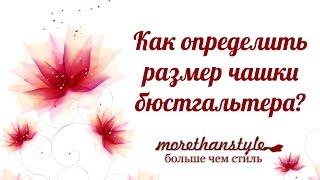 Как определить размер чашки бюстгальтера?

morethanstyle
больше чем стиль